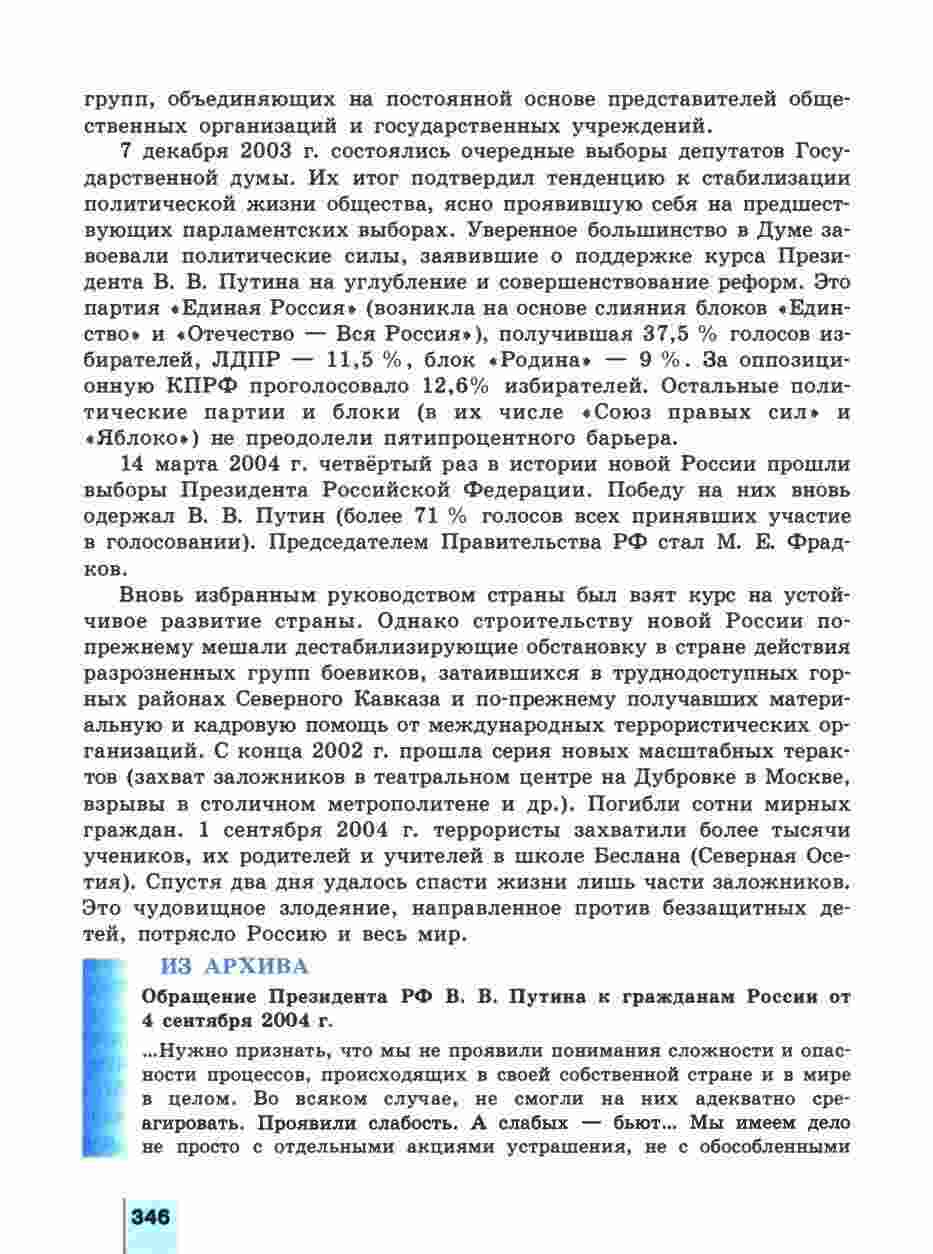 групп, объединяющих на постоянной основе представителей общественных организаций и государственных учреждений.

7 декабря 2003 г. состоялись очередные выборы депутатов Государственной думы. Их итог подтвердил тенденцию к стабилизации политической жизни общества, ясно проявившую себя на предшествующих парламентских выборах. Уверенное большинство в Думе завоевали политические силы, заявившие о поддержке курса Президента В. В. Путина на углубление и совершенствование реформ. Это партия «Единая Россия» (возникла на основе слияния блоков «Единство» и «Отечество — Вся Россия»), получившая 37,5 % голосов избирателей, ЛДПР — 11,5 %, блок «Родина» — 9 %. За оппозиционную КПРФ проголосовало 12,6% избирателей. Остальные политические партии и блоки (в их числе «Союз правых сил» и «Яблоко») не преодолели пятипроцентного барьера.

14 марта 2004 г. четвёртый раз в истории новой России прошли выборы Президента Российской Федерации. Победу на них вновь одержал В. В. Путин (более 71 % голосов всех принявших участие в голосовании). Председателем Правительства РФ стал М. Е. Фрадков.

Вновь избранным руководством страны был взят курс на устойчивое развитие страны. Однако строительству новой России по-прежнему мешали дестабилизирующие обстановку в стране действия разрозненных групп боевиков, затаившихся в труднодоступных горных районах Северного Кавказа и по-прежнему получавших материальную и кадровую помощь от международных террористических организаций. С конца 2002 г. прошла серия новых масштабных терактов (захват заложников в театральном центре на Дубровке в Москве, взрывы в столичном метрополитене и др.). Погибли сотни мирных граждан. 1 сентября 2004 г. террористы захватили более тысячи учеников, их родителей и учителей в школе Беслана (Северная Осетия). Спустя два дня удалось спасти жизни лишь части заложников. Это чудовищное злодеяние, направленное против беззащитных детей, потрясло Россию и весь мир.

ИЗ АРХИВА

Обращение Президента РФ В. В. Путина к гражданам России от 4 сентября 2004 г.

...Нужно признать, что мы не проявили понимания сложности и опасности процессов, происходящих в своей собственной стране и в мире в целом. Во всяком случае, не смогли на них адекватно среагировать. Проявили слабость. А слабых — бьют... Мы имеем дело не просто с отдельными акциями устрашения, не с обособленными

346